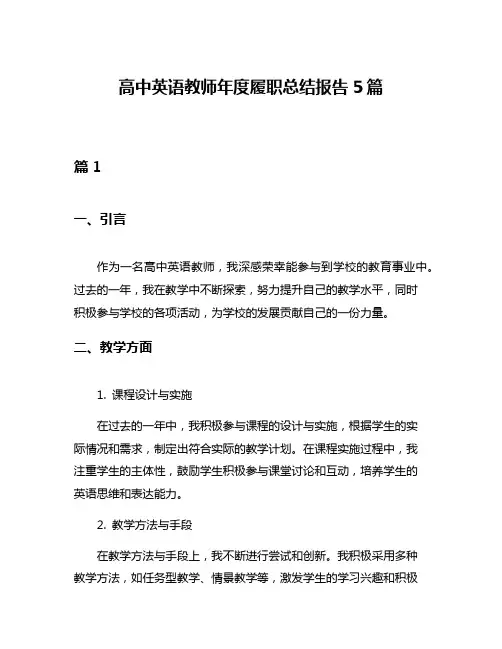 高中英语教师年度履职总结报告 5 篇

篇 1

一、引言

作为一名高中英语教师，我深感荣幸能参与到学校的教育事业中。过去的一年，我在教学中不断探索，努力提升自己的教学水平，同时积极参与学校的各项活动，为学校的发展贡献自己的一份力量。

二、教学方面

1. 课程设计与实施

在过去的一年中，我积极参与课程的设计与实施，根据学生的实际情况和需求，制定出符合实际的教学计划。在课程实施过程中，我注重学生的主体性，鼓励学生积极参与课堂讨论和互动，培养学生的英语思维和表达能力。

2. 教学方法与手段

在教学方法与手段上，我不断进行尝试和创新。我积极采用多种教学方法，如任务型教学、情景教学等，激发学生的学习兴趣和积极